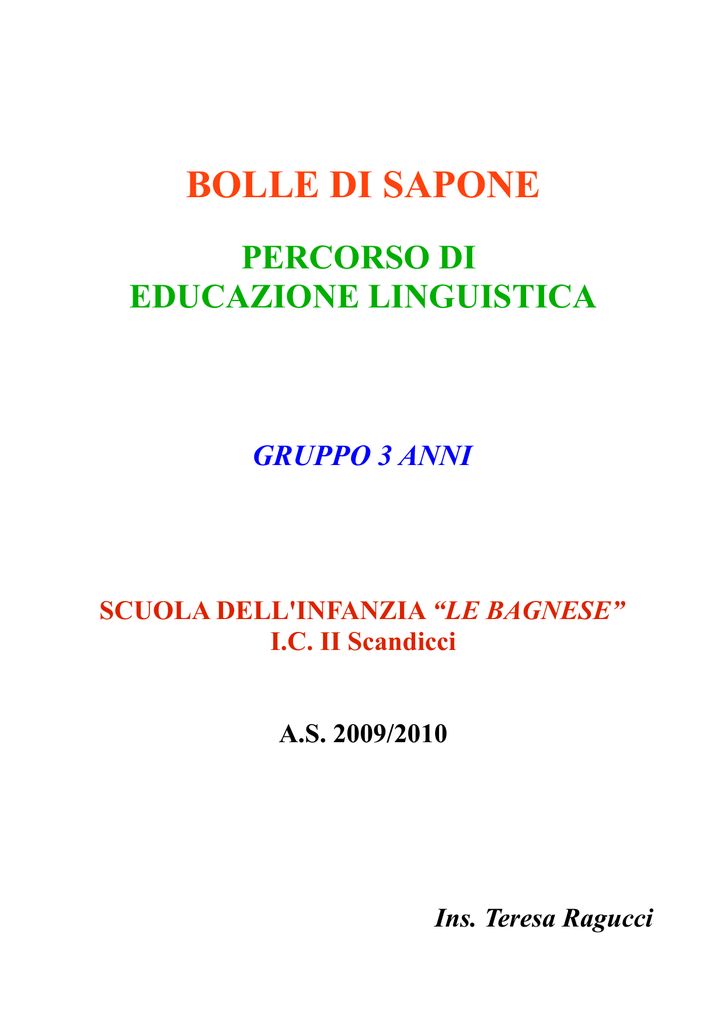 BOLLE DI SAPONE

PERCORSO DI EDUCAZIONE LINGUISTICA

GRUPPO 3 ANNI

SCUOLA DELL'INFANZIA “LE BAGNESE”
I.C. II Scandicci

A.S. 2009/2010

Ins. Teresa Ragucci